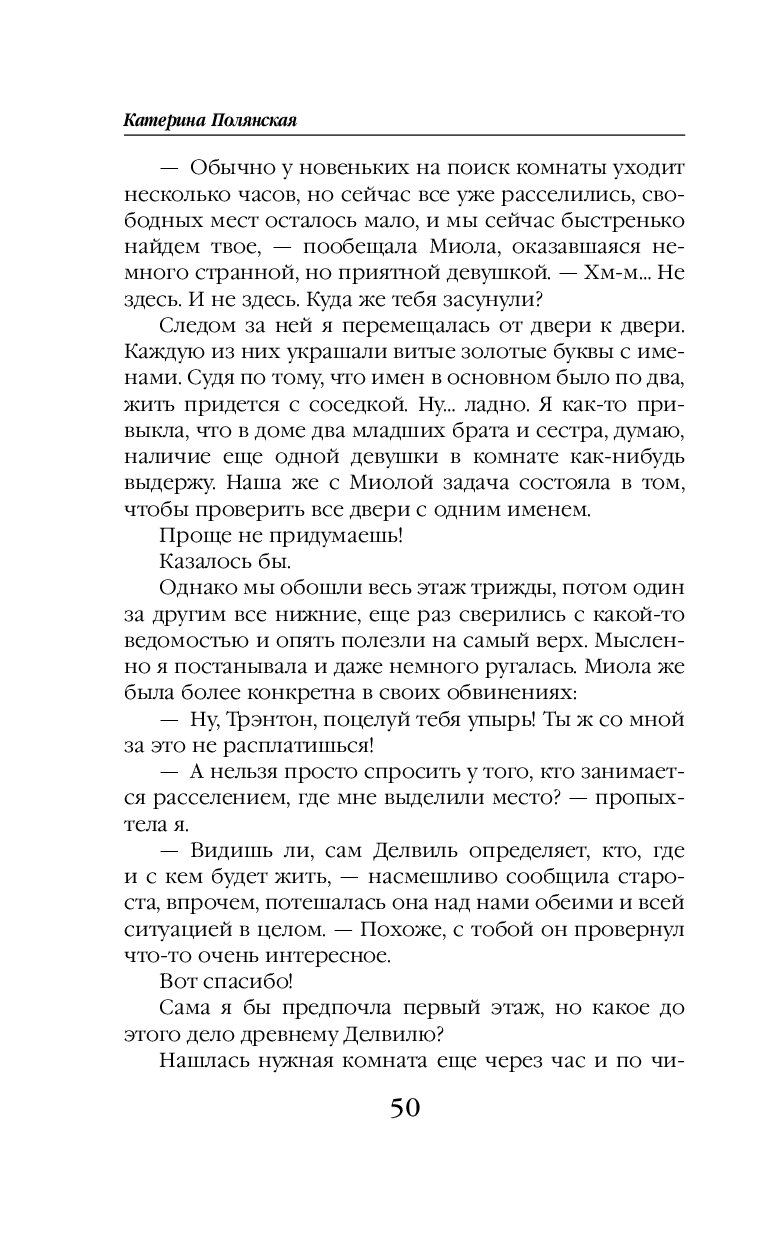 Катерина Полянская

— Обычно у новеньких на поиск комнаты уходит несколько часов, но сейчас все уже расселились, свободных мест осталось мало, и мы сейчас быстренько найдем твое, — пообещала Миола, оказавшаяся немного странной, но приятной девушкой. — Хм-м... Не здесь. И не здесь. Куда же тебя засунули?

Следом за ней я перемещалась от двери к двери. Каждую из них украшали витые золотые буквы с именами. Судя по тому, что имен в основном было по два, жить придется с соседкой. Ну... ладно. Я как-то привыкла, что в доме два младших брата и сестра, думаю, наличие еще одной девушки в комнате как-нибудь выдержу. Наша же с Миолой задача состояла в том, чтобы проверить все двери с одним именем.

Проще не придумаешь!

Казалось бы.

Однако мы обошли весь этаж трижды, потом один за другим все нижние, еще раз сверились с какой-то ведомостью и опять полезли на самый верх. Мысленно я постанывала и даже немного ругалась. Миола же была более конкретна в своих обвинениях:

— Ну, Трэнтон, поцелуй тебя упырь! Ты ж со мной за это не расплатишься!

— А нельзя просто спросить у того, кто занимается расселением, где мне выделили место? — пропыхтела я.

— Видишь ли, сам Делвиль определяет, кто, где и с кем будет жить, — насмешливо сообщила староста, впрочем, потешалась она над нами обеими и всей ситуацией в целом. — Похоже, с тобой он провернул что-то очень интересное.

Вот спасибо!

Сама я бы предпочла первый этаж, но какое до этого дело древнему Делвилю?

Нашлась нужная комната еще через час и по чи-

50